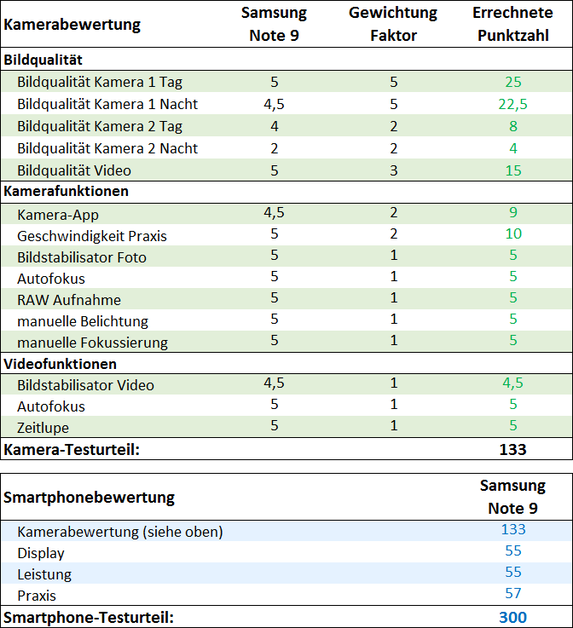 | Kamerabewertung | Samsung Note 9 | Gewichtung Faktor | Errechnete Punktzahl |
|---|---|---|---|
| **Bildqualität** | | | |
| Bildqualität Kamera 1 Tag | 5 | 5 | 25 |
| Bildqualität Kamera 1 Nacht | 4,5 | 5 | 22,5 |
| Bildqualität Kamera 2 Tag | 4 | 2 | 8 |
| Bildqualität Kamera 2 Nacht | 2 | 2 | 4 |
| Bildqualität Video | 5 | 3 | 15 |
| **Kamerafunktionen** | | | |
| Kamera-App | 4,5 | 2 | 9 |
| Geschwindigkeit Praxis | 5 | 2 | 10 |
| Bildstabilisator Foto | 5 | 1 | 5 |
| Autofokus | 5 | 1 | 5 |
| RAW Aufnahme | 5 | 1 | 5 |
| manuelle Belichtung | 5 | 1 | 5 |
| manuelle Fokussierung | 5 | 1 | 5 |
| **Videofunktionen** | | | |
| Bildstabilisator Video | 4,5 | 1 | 4,5 |
| Autofokus | 5 | 1 | 5 |
| Zeitlupe | 5 | 1 | 5 |
| **Kamera-Testurteil:** | | | **133** |

| Smartphonebewertung | Samsung Note 9 |
|---|---|
| Kamerabewertung (siehe oben) | 133 |
| Display | 55 |
| Leistung | 55 |
| Praxis | 57 |
| **Smartphone-Testurteil:** | **300** |